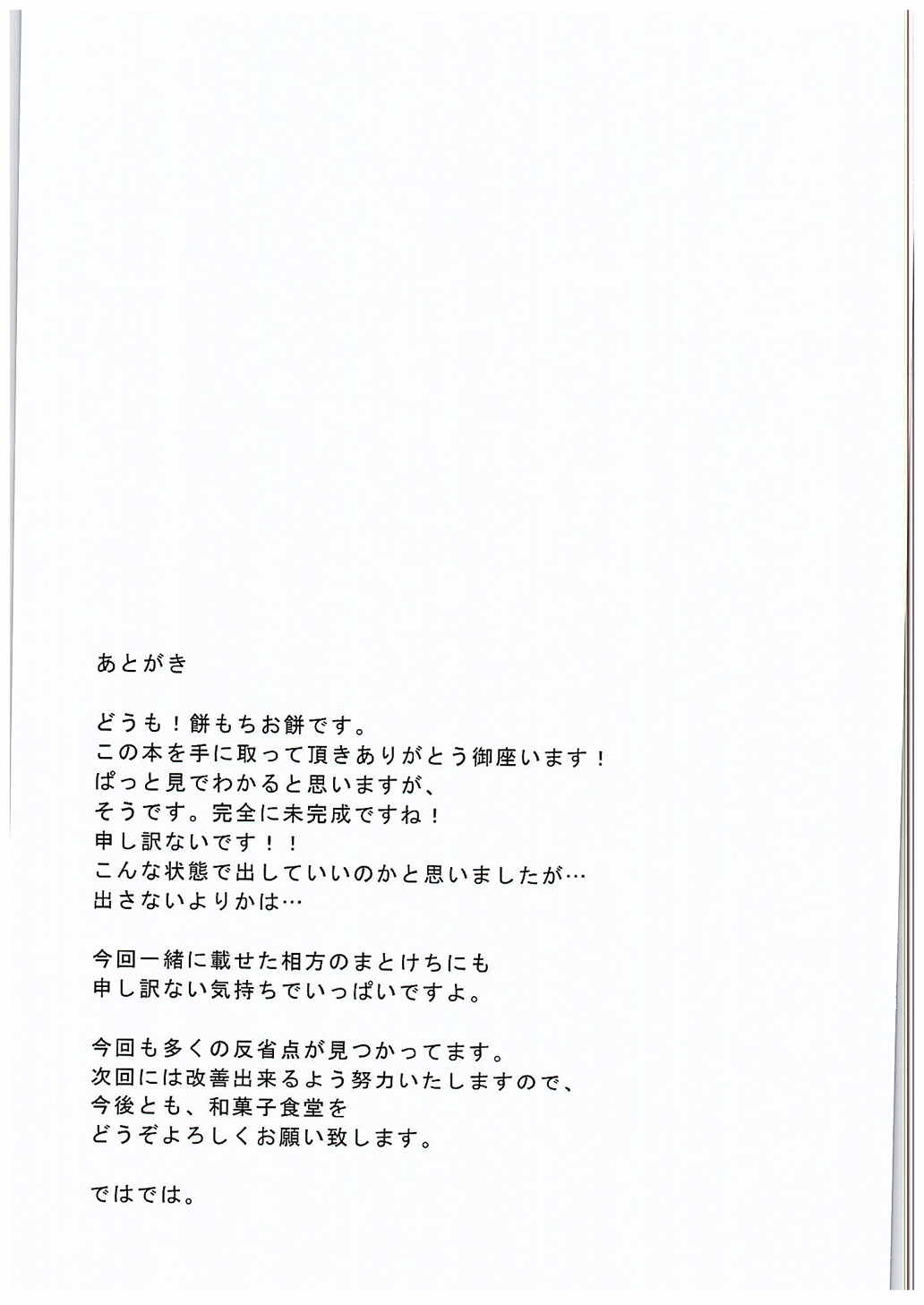 あとがき

どうも！餅もちお餅です。
この本を手に取って頂きありがとう御座います！
ぱっと見でわかると思いますが、
そうです。完全に未完成ですね！
申し訳ないです！！
こんな状態で出していいのかと思いましたが…
出さないよりかは…

今回一緒に載せた相方のまとけちにも
申し訳ない気持ちでいっぱいですよ。

今回も多くの反省点が見つかってます。
次回には改善出来るよう努力いたしますので、
今後とも、和菓子食堂を
どうぞよろしくお願い致します。

ではでは。